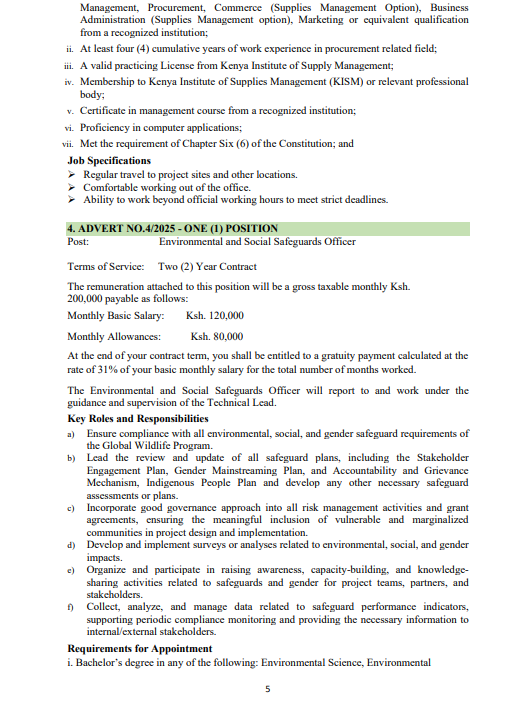 Management, Procurement, Commerce (Supplies Management Option), Business Administration (Supplies Management option), Marketing or equivalent qualification from a recognized institution;

ii. At least four (4) cumulative years of work experience in procurement related field;

iii. A valid practicing License from Kenya Institute of Supply Management;

iv. Membership to Kenya Institute of Supplies Management (KISM) or relevant professional body;

v. Certificate in management course from a recognized institution;

vi. Proficiency in computer applications;

vii. Met the requirement of Chapter Six (6) of the Constitution; and

Job Specifications

➢ Regular travel to project sites and other locations.

➢ Comfortable working out of the office.

➢ Ability to work beyond official working hours to meet strict deadlines.

4. ADVERT NO.4/2025 - ONE (1) POSITION

Post: Environmental and Social Safeguards Officer

Terms of Service: Two (2) Year Contract

The remuneration attached to this position will be a gross taxable monthly Ksh. 200,000 payable as follows:

Monthly Basic Salary: Ksh. 120,000

Monthly Allowances: Ksh. 80,000

At the end of your contract term, you shall be entitled to a gratuity payment calculated at the rate of 31% of your basic monthly salary for the total number of months worked.

The Environmental and Social Safeguards Officer will report to and work under the guidance and supervision of the Technical Lead.

Key Roles and Responsibilities

a) Ensure compliance with all environmental, social, and gender safeguard requirements of the Global Wildlife Program.

b) Lead the review and update of all safeguard plans, including the Stakeholder Engagement Plan, Gender Mainstreaming Plan, and Accountability and Grievance Mechanism, Indigenous People Plan and develop any other necessary safeguard assessments or plans.

c) Incorporate good governance approach into all risk management activities and grant agreements, ensuring the meaningful inclusion of vulnerable and marginalized communities in project design and implementation.

d) Develop and implement surveys or analyses related to environmental, social, and gender impacts.

e) Organize and participate in raising awareness, capacity-building, and knowledge-sharing activities related to safeguards and gender for project teams, partners, and stakeholders.

f) Collect, analyze, and manage data related to safeguard performance indicators, supporting periodic compliance monitoring and providing the necessary information to internal/external stakeholders.

Requirements for Appointment

i. Bachelor's degree in any of the following: Environmental Science, Environmental

5